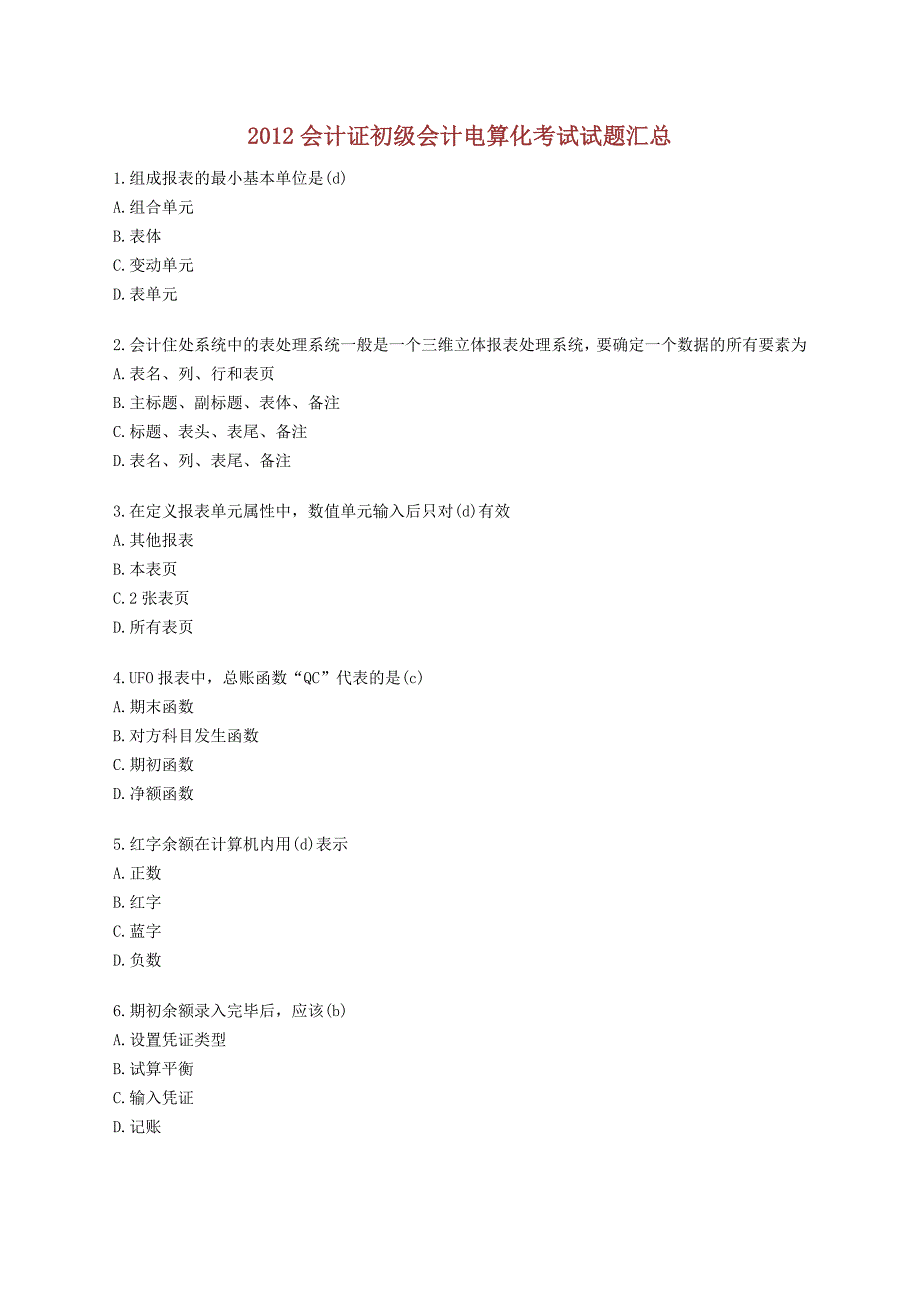 2012 会计证初级会计电算化考试试题汇总

1.组成报表的最小基本单位是(d)
A.组合单元
B.表体
C.变动单元
D.表单元

2.会计住处系统中的表处理系统一般是一个三维立体报表处理系统，要确定一个数据的所有要素为
A.表名、列、行和表页
B.主标题、副标题、表体、备注
C.标题、表头、表尾、备注
D.表名、列、表尾、备注

3.在定义报表单元属性中，数值单元输入后只对(d)有效
A.其他报表
B.本表页
C.2 张表页
D.所有表页

4.UFO 报表中，总账函数“QC”代表的是(c)
A.期末函数
B.对方科目发生函数
C.期初函数
D.净额函数

5.红字余额在计算机内用(d)表示
A.正数
B.红字
C.蓝字
D.负数

6.期初余额录入完毕后，应该(b)
A.设置凭证类型
B.试算平衡
C.输入凭证
D.记账